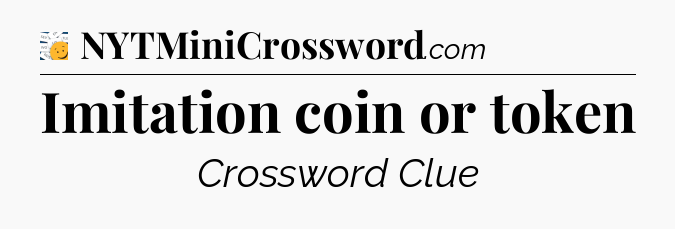 NYTMiniCrossword.com

Imitation coin or token

Crossword Clue